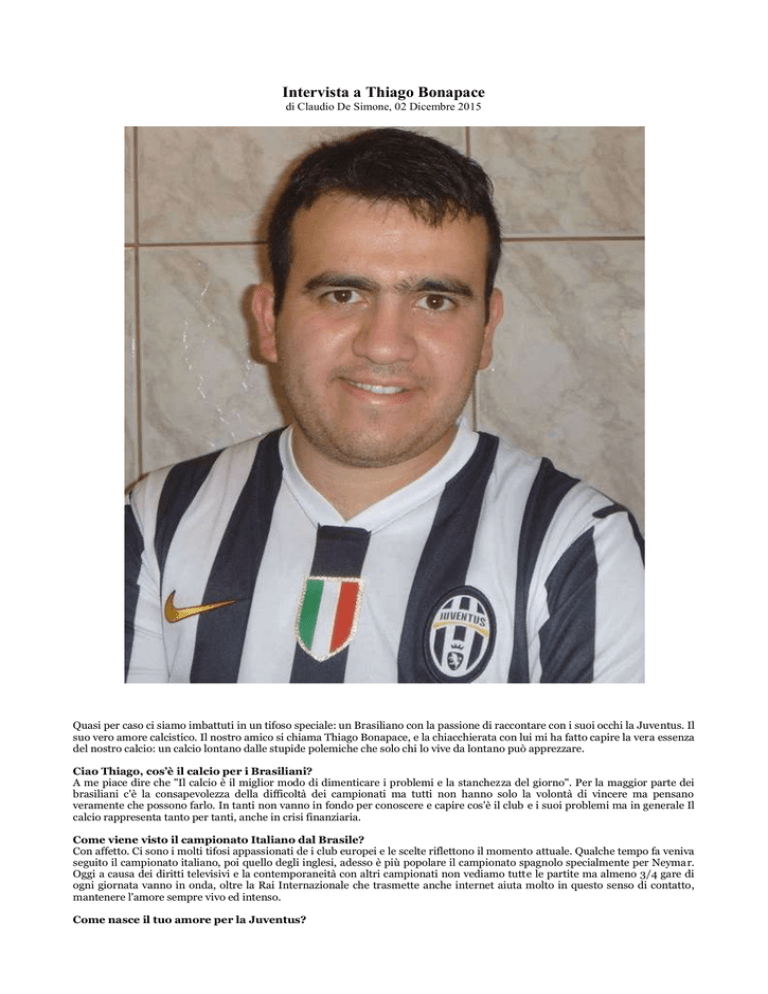 Intervista a Thiago Bonapace
di Claudio De Simone, 02 Dicembre 2015

JUVENTUS

Quasi per caso ci siamo imbattuti in un tifoso speciale: un Brasiliano con la passione di raccontare con i suoi occhi la Juventus. Il suo vero amore calcistico. Il nostro amico si chiama Thiago Bonapace, e la chiacchierata con lui mi ha fatto capire la vera essenza del nostro calcio: un calcio lontano dalle stupide polemiche che solo chi lo vive da lontano può apprezzare.

Ciao Thiago, cos'è il calcio per i Brasiliani?
A me piace dire che "Il calcio è il miglior modo di dimenticare i problemi e la stanchezza del giorno". Per la maggior parte dei brasiliani c'è la consapevolezza della difficoltà dei campionati ma tutti non hanno solo la volontà di vincere ma pensano veramente che possono farlo. In tanti non vanno in fondo per conoscere e capire cos'è il club e i suoi problemi ma in generale Il calcio rappresenta tanto per tanti, anche in crisi finanziaria.

Come viene visto il campionato Italiano dal Brasile?
Con affetto. Ci sono i molti tifosi appassionati de i club europei e le scelte riflettono il momento attuale. Qualche tempo fa veniva seguito il campionato italiano, poi quello degli inglesi, adesso è più popolare il campionato spagnolo specialmente per Neymar. Oggi a causa dei diritti televisivi e la contemporaneità con altri campionati non vediamo tutte le partite ma almeno 3/4 gare di ogni giornata vanno in onda, oltre la Rai Internazionale che trasmette anche internet aiuta molto in questo senso di contatto, mantenere l'amore sempre vivo ed intenso.

Come nasce il tuo amore per la Juventus?